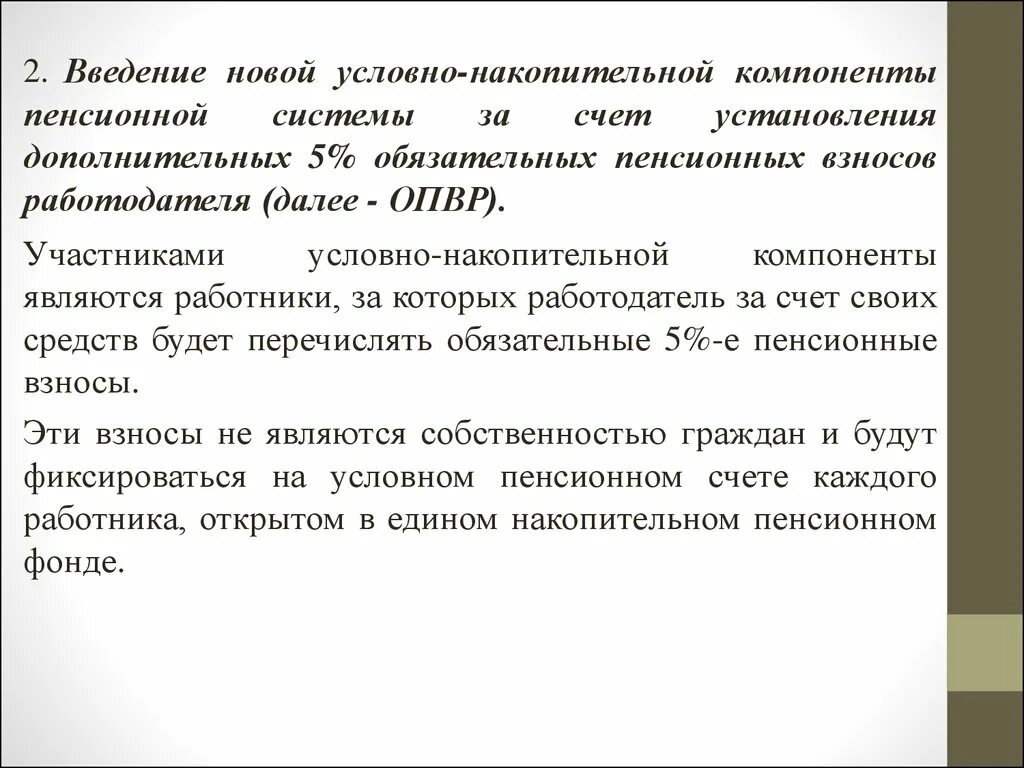 2. Введение новой условно-накопительной компоненты пенсионной системы за счет установления дополнительных 5% обязательных пенсионных взносов работодателя (далее - ОПВР).

Участниками условно-накопительной компоненты являются работники, за которых работодатель за счет своих средств будет перечислять обязательные 5%-е пенсионные взносы.

Эти взносы не являются собственностью граждан и будут фиксироваться на условном пенсионном счете каждого работника, открытом в едином накопительном пенсионном фонде.